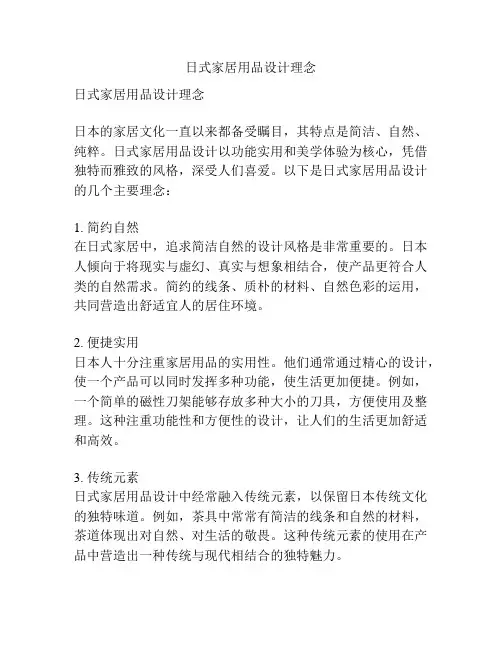 日式家居用品设计理念

日式家居用品设计理念

日本的家居文化一直以来都备受瞩目，其特点是简洁、自然、纯粹。日式家居用品设计以功能实用和美学体验为核心，凭借独特而雅致的风格，深受人们喜爱。以下是日式家居用品设计的几个主要理念：

1. 简约自然
在日式家居中，追求简洁自然的设计风格是非常重要的。日本人倾向于将现实与虚幻、真实与想象相结合，使产品更符合人类的自然需求。简约的线条、质朴的材料、自然色彩的运用，共同营造出舒适宜人的居住环境。

2. 便捷实用
日本人十分注重家居用品的实用性。他们通常通过精心的设计，使一个产品可以同时发挥多种功能，使生活更加便捷。例如，一个简单的磁性刀架能够存放多种大小的刀具，方便使用及整理。这种注重功能性和方便性的设计，让人们的生活更加舒适和高效。

3. 传统元素
日式家居用品设计中经常融入传统元素，以保留日本传统文化的独特味道。例如，茶具中常常有简洁的线条和自然的材料，茶道体现出对自然、对生活的敬畏。这种传统元素的使用在产品中营造出一种传统与现代相结合的独特魅力。